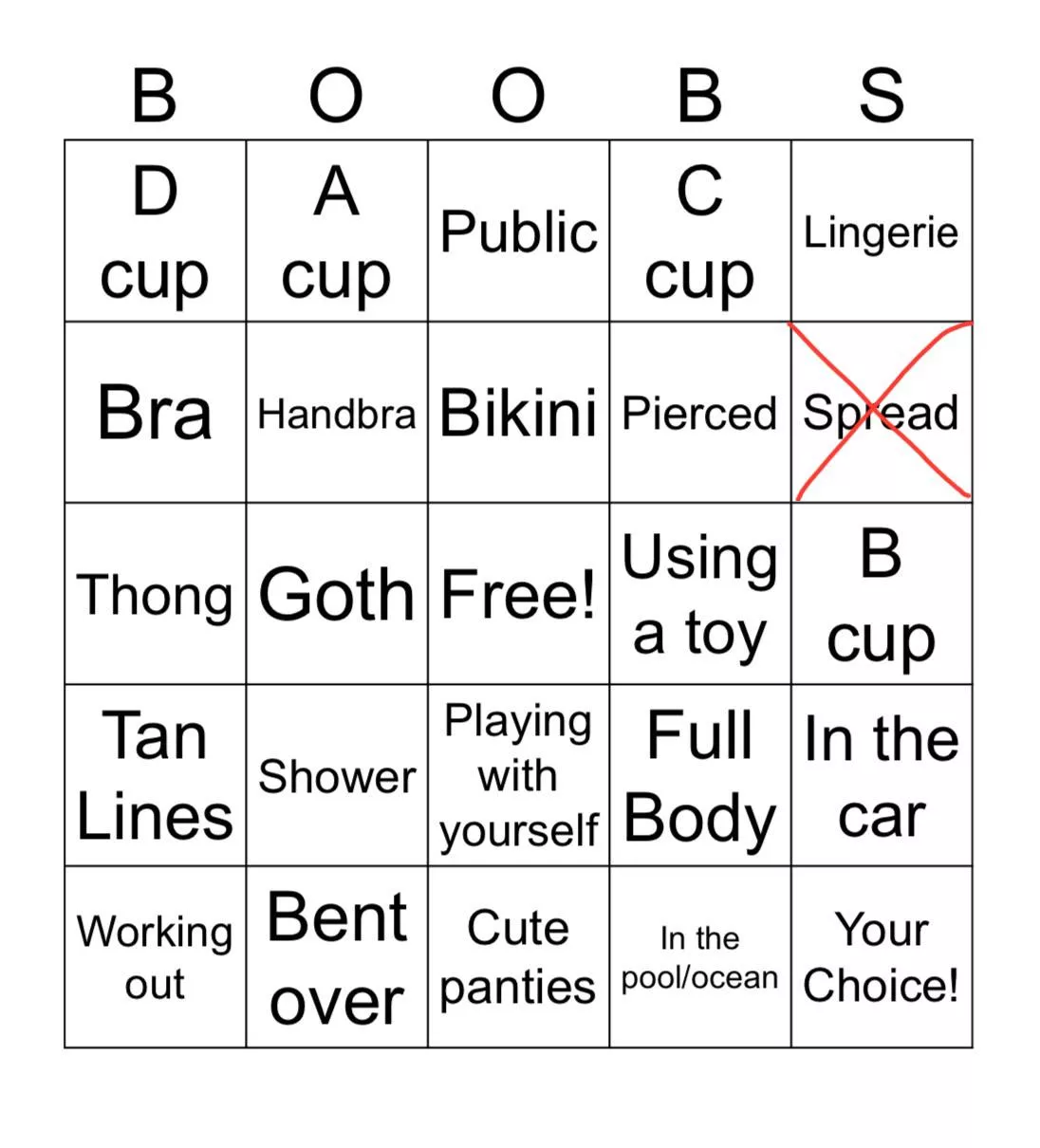 | B | O | O | B | S |
|---|---|---|---|---|
| D cup | A cup | Public | C cup | Lingerie |
| Bra | Handbra | Bikini | Pierced | Spread |
| Thong | Goth | Free! | Using a toy | B cup |
| Tan Lines | Shower | Playing with yourself | Full Body | In the car |
| Working out | Bent over | Cute panties | In the pool/ocean | Your Choice! |